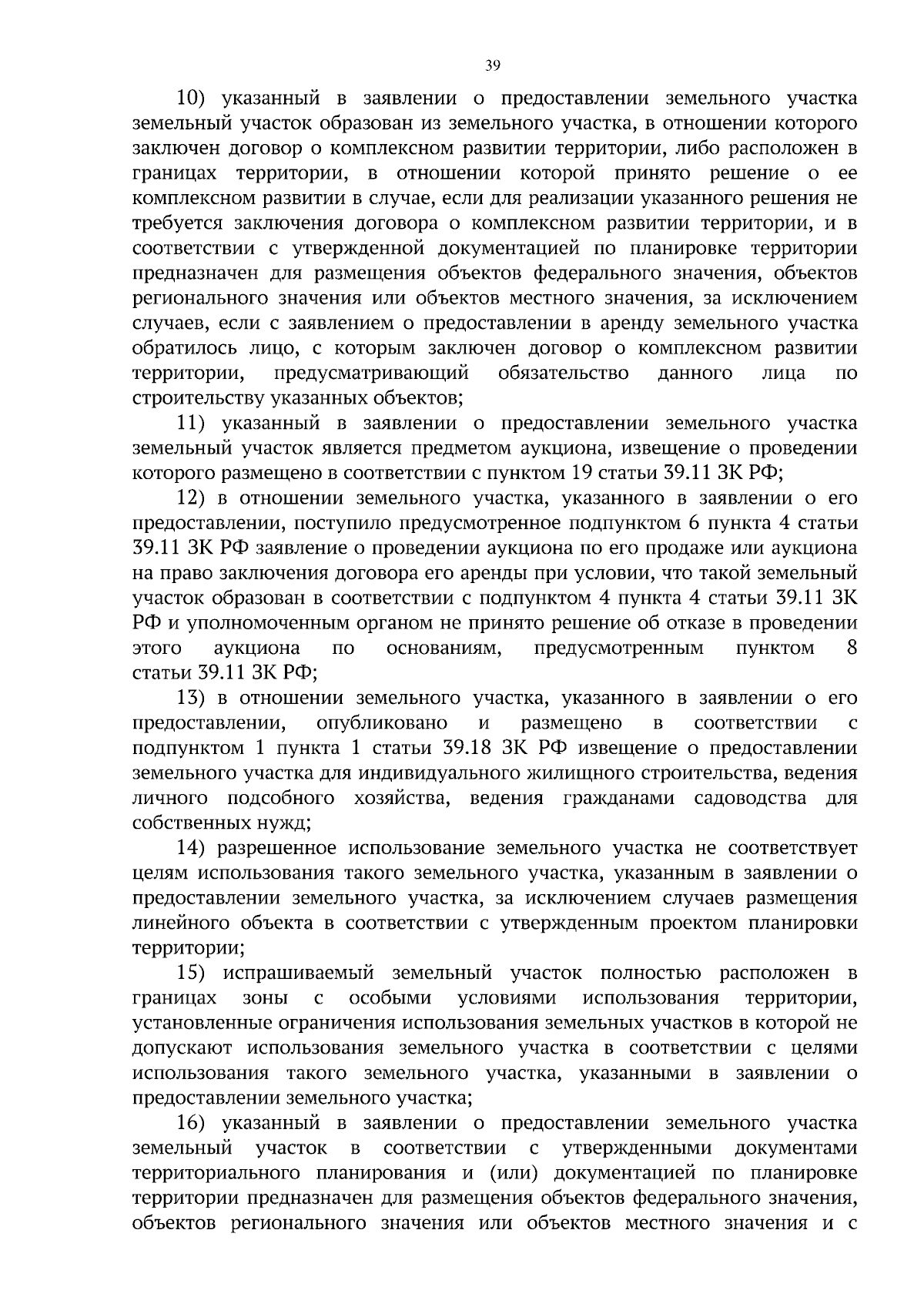 39

10) указанный в заявлении о предоставлении земельного участка земельный участок образован из земельного участка, в отношении которого заключен договор о комплексном развитии территории, либо расположен в границах территории, в отношении которой принято решение о ее комплексном развитии в случае, если для реализации указанного решения не требуется заключения договора о комплексном развитии территории, и в соответствии с утвержденной документацией по планировке территории предназначен для размещения объектов федерального значения, объектов регионального значения или объектов местного значения, за исключением случаев, если с заявлением о предоставлении в аренду земельного участка обратилось лицо, с которым заключен договор о комплексном развитии территории, предусматривающий обязательство данного лица по строительству указанных объектов;

11) указанный в заявлении о предоставлении земельного участка земельный участок является предметом аукциона, извещение о проведении которого размещено в соответствии с пунктом 19 статьи 39.11 ЗК РФ;

12) в отношении земельного участка, указанного в заявлении о его предоставлении, поступило предусмотренное подпунктом 6 пункта 4 статьи 39.11 ЗК РФ заявление о проведении аукциона по его продаже или аукциона на право заключения договора его аренды при условии, что такой земельный участок образован в соответствии с подпунктом 4 пункта 4 статьи 39.11 ЗК РФ и уполномоченным органом не принято решение об отказе в проведении этого аукциона по основаниям, предусмотренным пунктом 8 статьи 39.11 ЗК РФ;

13) в отношении земельного участка, указанного в заявлении о его предоставлении, опубликовано и размещено в соответствии с подпунктом 1 пункта 1 статьи 39.18 ЗК РФ извещение о предоставлении земельного участка для индивидуального жилищного строительства, ведения личного подсобного хозяйства, ведения гражданами садоводства для собственных нужд;

14) разрешенное использование земельного участка не соответствует целям использования такого земельного участка, указанным в заявлении о предоставлении земельного участка, за исключением случаев размещения линейного объекта в соответствии с утвержденным проектом планировки территории;

15) испрашиваемый земельный участок полностью расположен в границах зоны с особыми условиями использования территории, установленные ограничения использования земельных участков в которой не допускают использования земельного участка в соответствии с целями использования такого земельного участка, указанными в заявлении о предоставлении земельного участка;

16) указанный в заявлении о предоставлении земельного участка земельный участок в соответствии с утвержденными документами территориального планирования и (или) документацией по планировке территории предназначен для размещения объектов федерального значения, объектов регионального значения или объектов местного значения и с